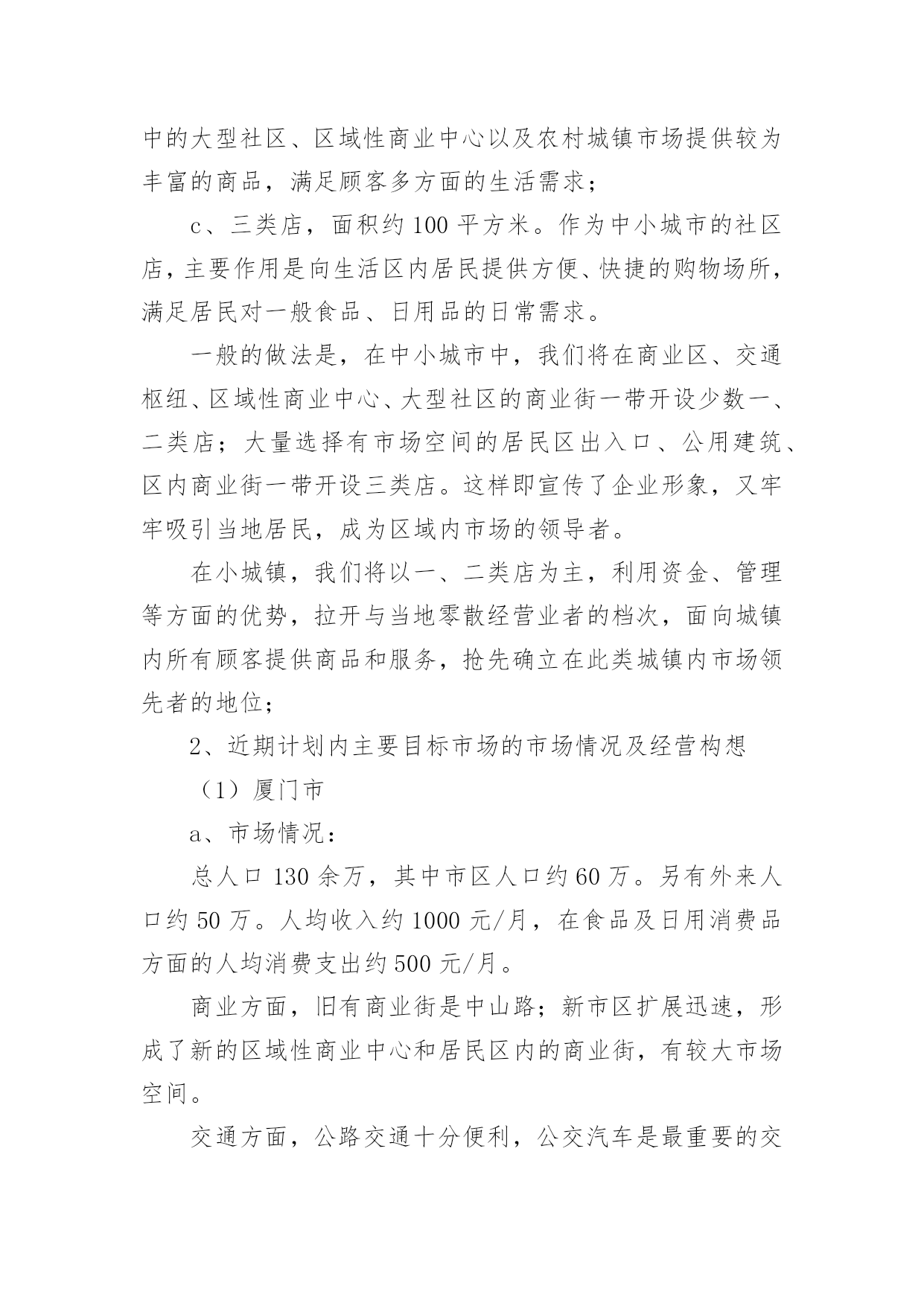 中的大型社区、区域性商业中心以及农村城镇市场提供较为丰富的商品，满足顾客多方面的生活需求；

c、三类店，面积约 100 平方米。作为中小城市的社区店，主要作用是向生活区内居民提供方便、快捷的购物场所，满足居民对一般食品、日用品的日常需求。

一般的做法是，在中小城市中，我们将在商业区、交通枢纽、区域性商业中心、大型社区的商业街一带开设少数一、二类店；大量选择有市场空间的居民区出入口、公用建筑、区内商业街一带开设三类店。这样即宣传了企业形象，又牢牢吸引当地居民，成为区域内市场的领导者。

在小城镇，我们将以一、二类店为主，利用资金、管理等方面的优势，拉开与当地零散经营业者的档次，面向城镇内所有顾客提供商品和服务，抢先确立在此类城镇内市场领先者的地位；

2、近期计划内主要目标市场的市场情况及经营构想

（1）厦门市

a、市场情况：

总人口 130 余万，其中市区人口约 60 万。另有外来人口约 50 万。人均收入约 1000 元/月，在食品及日用消费品方面的人均消费支出约 500 元/月。

商业方面，旧有商业街是中山路；新市区扩展迅速，形成了新的区域性商业中心和居民区内的商业街，有较大市场空间。

交通方面，公路交通十分便利，公交汽车是最重要的交